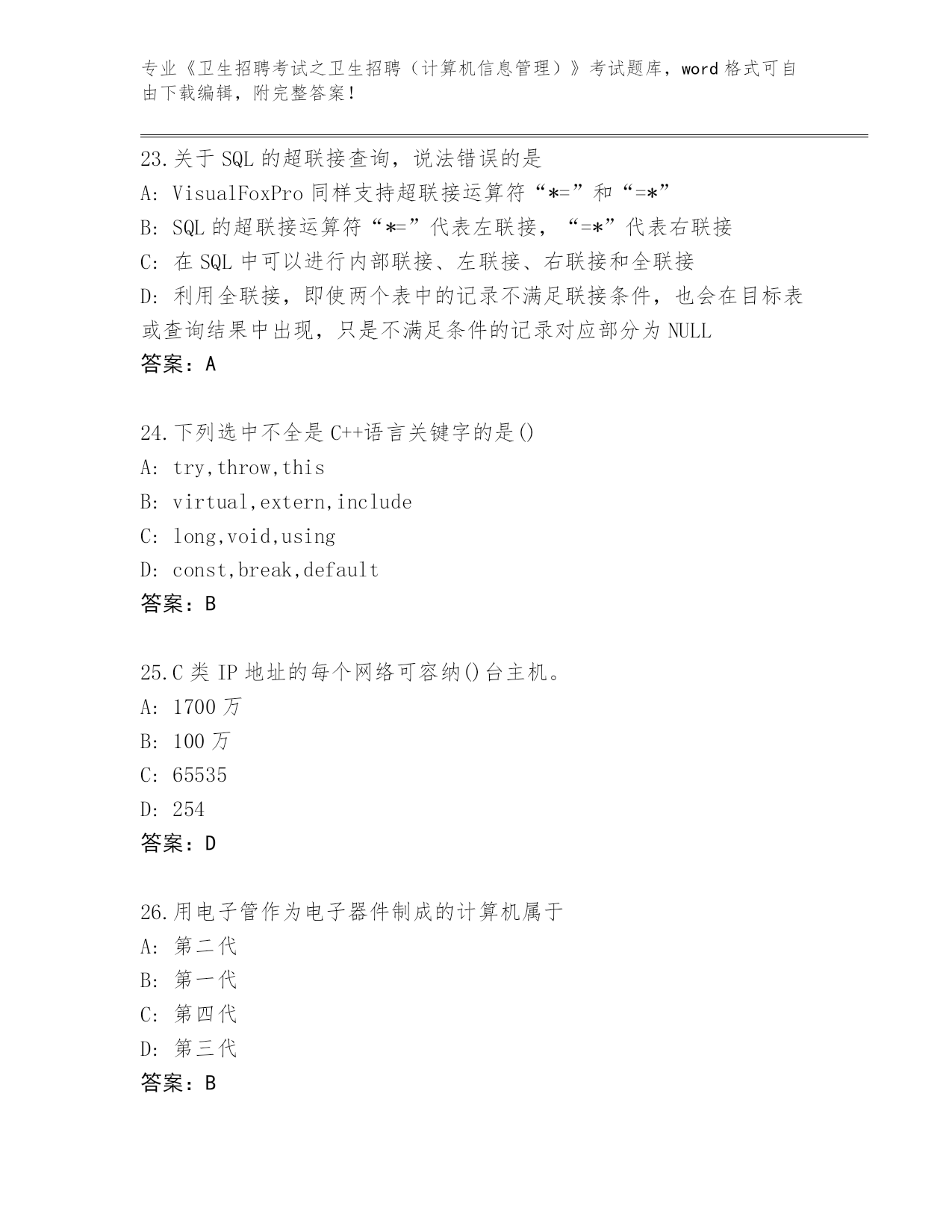 专业《卫生招聘考试之卫生招聘（计算机信息管理）》考试题库，word 格式可自由下载编辑，附完整答案！

23.关于 SQL 的超联接查询，说法错误的是
A: VisualFoxPro 同样支持超联接运算符“*=”和“=*”
B: SQL 的超联接运算符“*=”代表左联接，“=*”代表右联接
C: 在 SQL 中可以进行内部联接、左联接、右联接和全联接
D: 利用全联接，即使两个表中的记录不满足联接条件，也会在目标表或查询结果中出现，只是不满足条件的记录对应部分为 NULL
答案：A

24.下列选中不全是 C++语言关键字的是()
A: try,throw,this
B: virtual,extern,include
C: long,void,using
D: const,break,default
答案：B

25.C 类 IP 地址的每个网络可容纳()台主机。
A: 1700 万
B: 100 万
C: 65535
D: 254
答案：D

26.用电子管作为电子器件制成的计算机属于
A: 第二代
B: 第一代
C: 第四代
D: 第三代
答案：B